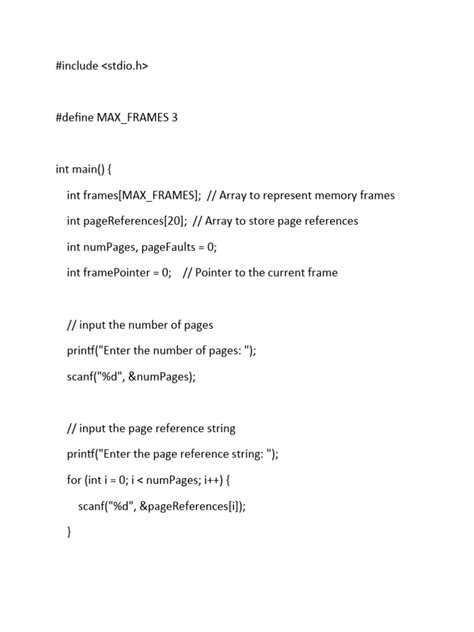 #include <stdio.h>

#define MAX_FRAMES 3

int main() {

int frames[MAX_FRAMES]; // Array to represent memory frames

int pageReferences[20]; // Array to store page references

int numPages, pageFaults = 0;

int framePointer = 0; // Pointer to the current frame

// input the number of pages

printf("Enter the number of pages: ");

scanf("%d", &numPages);

// input the page reference string

printf("Enter the page reference string: ");

for (int i = 0; i < numPages; i++) {

scanf("%d", &pageReferences[i]);

}